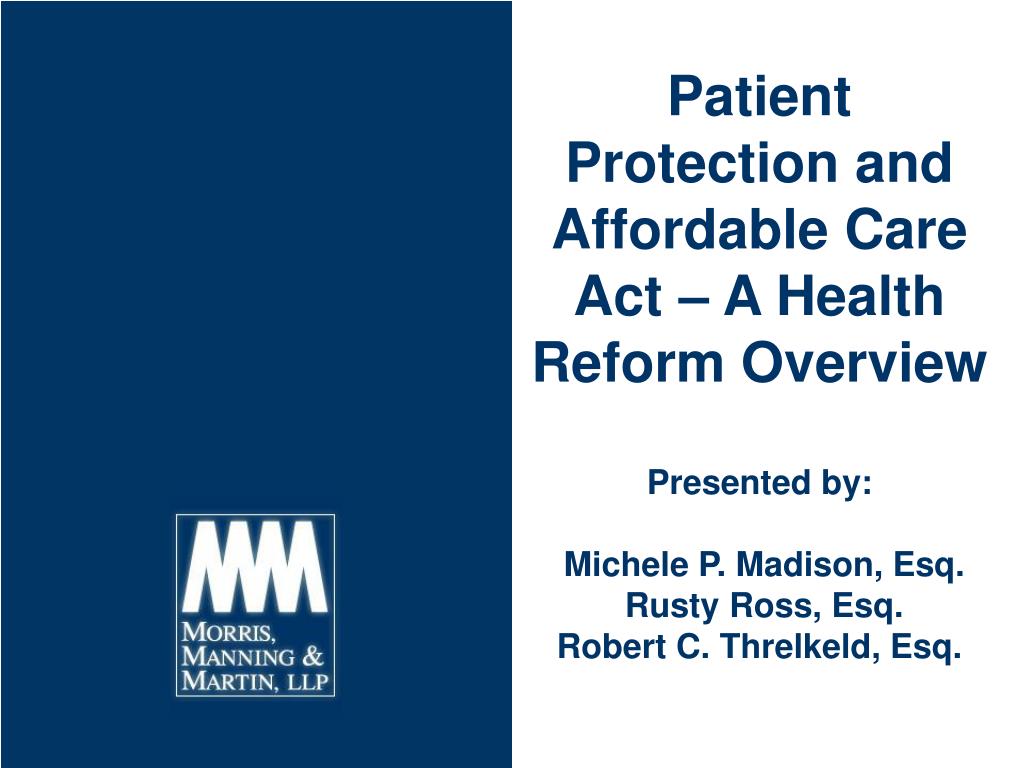 MMM
MORRIS,
MANNING &
MARTIN, LLP

Patient Protection and Affordable Care Act – A Health Reform Overview

Presented by:

Michele P. Madison, Esq.
Rusty Ross, Esq.
Robert C. Threlkeld, Esq.